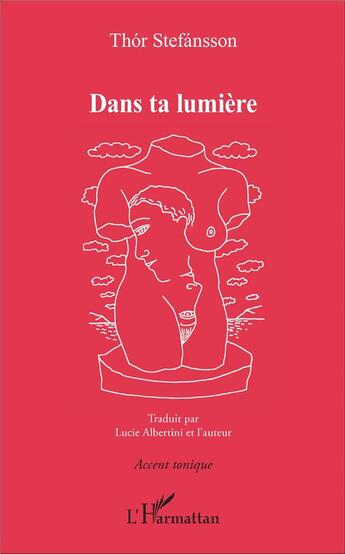 Thór Stefánsson

Dans ta lumière

Traduit par
Lucie Albertini et l'auteur

Accent tonique

L'Harmattan